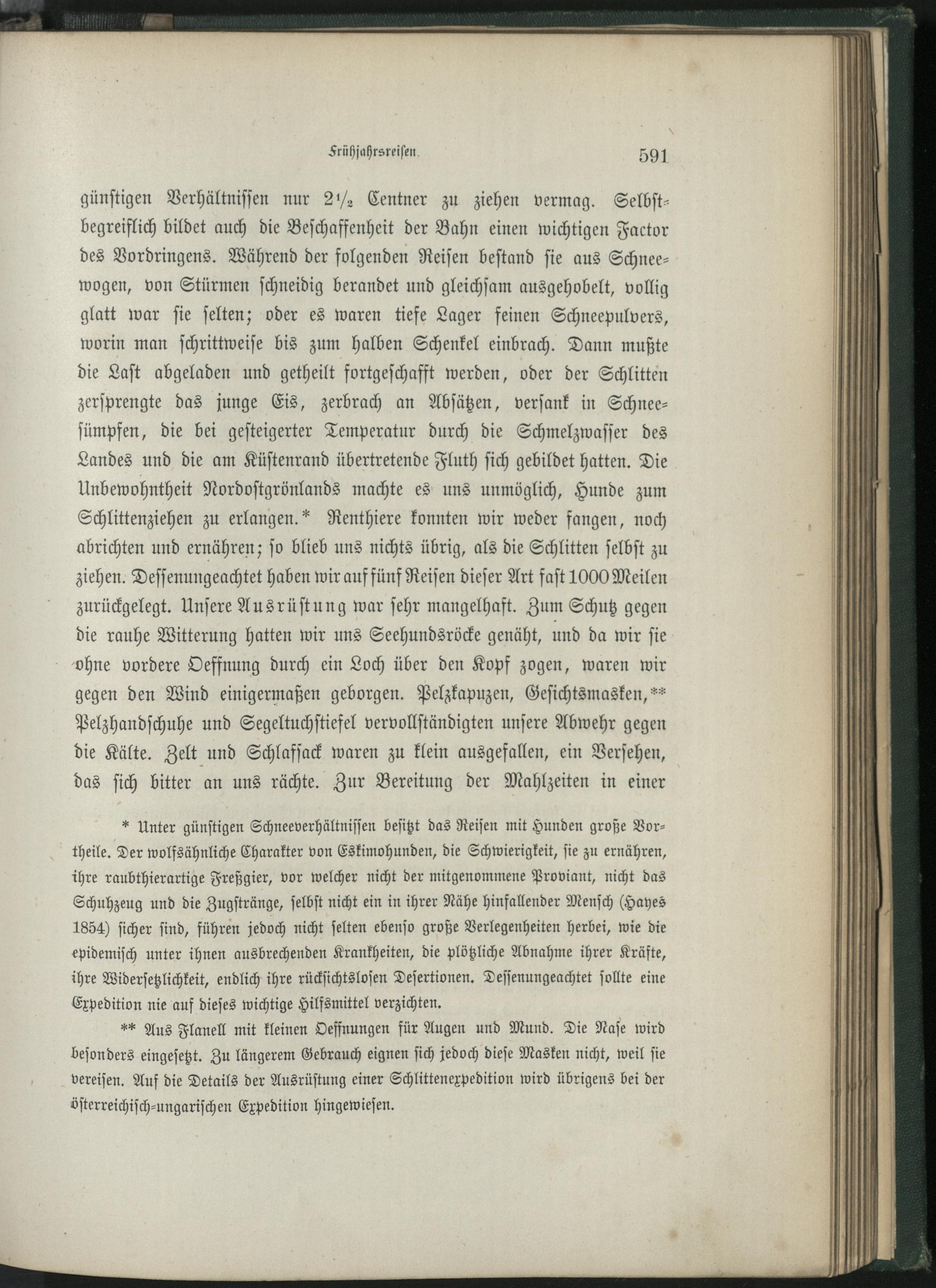 Frühjahrsreisen. 591

günstigen Verhältnissen nur $2\frac{1}{2}$ Centner zu ziehen vermag. Selbstbegreiflich bildet auch die Beschaffenheit der Bahn einen wichtigen Factor des Vordringens. Während der folgenden Reisen bestand sie aus Schneewogen, von Stürmen schneidig berandet und gleichsam ausgehobelt, vollig glatt war sie selten; oder es waren tiefe Lager feinen Schneepulvers, worin man schrittweise bis zum halben Schenkel einbrach. Dann mußte die Last abgeladen und getheilt fortgeschafft werden, oder der Schlitten zersprengte das junge Eis, zerbrach an Absätzen, versank in Schneesümpfen, die bei gesteigerter Temperatur durch die Schmelzwasser des Landes und die am Küstenrand übertretende Fluth sich gebildet hatten. Die Unbewohntheit Nordostgrönlands machte es uns unmöglich, Hunde zum Schlittenziehen zu erlangen.* Renthiere konnten wir weder fangen, noch abrichten und ernähren; so blieb uns nichts übrig, als die Schlitten selbst zu ziehen. Dessenungeachtet haben wir auf fünf Reisen dieser Art fast 1000 Meilen zurückgelegt. Unsere Ausrüstung war sehr mangelhaft. Zum Schutz gegen die rauhe Witterung hatten wir uns Seehundsröcke genäht, und da wir sie ohne vordere Oeffnung durch ein Loch über den Kopf zogen, waren wir gegen den Wind einigermaßen geborgen. Pelzkapuzen, Gesichtsmasken,** Pelzhandschuhe und Segeltuchstiefel vervollständigten unsere Abwehr gegen die Kälte. Zelt und Schlafsack waren zu klein ausgefallen, ein Versehen, das sich bitter an uns rächte. Zur Bereitung der Mahlzeiten in einer

* Unter günstigen Schneeverhältnissen besitzt das Reisen mit Hunden große Vortheile. Der wolfsähnliche Charakter von Eskimohunden, die Schwierigkeit, sie zu ernähren, ihre raubthierartige Freßgier, vor welcher nicht der mitgenommene Proviant, nicht das Schuhzeug und die Zugstränge, selbst nicht ein in ihrer Nähe hinfallender Mensch (Hayes 1854) sicher sind, führen jedoch nicht selten ebenso große Verlegenheiten herbei, wie die epidemisch unter ihnen ausbrechenden Krankheiten, die plötzliche Abnahme ihrer Kräfte, ihre Widersetzlichkeit, endlich ihre rücksichtslosen Desertionen. Dessenungeachtet sollte eine Expedition nie auf dieses wichtige Hilfsmittel verzichten.

** Aus Flanell mit kleinen Oeffnungen für Augen und Mund. Die Nase wird besonders eingesetzt. Zu längerem Gebrauch eignen sich jedoch diese Masken nicht, weil sie vereisen. Auf die Details der Ausrüstung einer Schlittenexpedition wird übrigens bei der österreichisch-ungarischen Expedition hingewiesen.